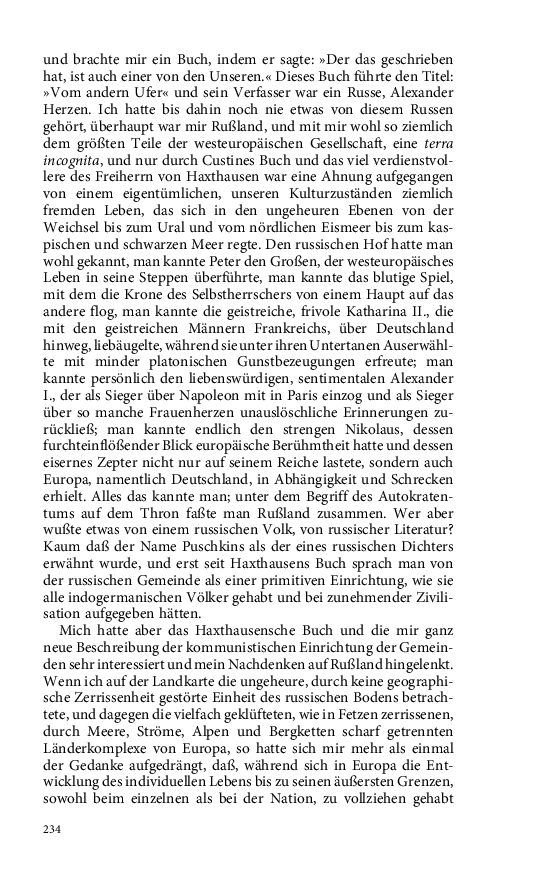 und brachte mir ein Buch, indem er sagte: »Der das geschrieben hat, ist auch einer von den Unseren.« Dieses Buch führte den Titel: »Vom andern Ufer« und sein Verfasser war ein Russe, Alexander Herzen. Ich hatte bis dahin noch nie etwas von diesem Russen gehört, überhaupt war mir Rußland, und mit mir wohl so ziemlich dem größten Teile der westeuropäischen Gesellschaft, eine terra incognita, und nur durch Custines Buch und das viel verdienstvollere des Freiherrn von Haxthausen war eine Ahnung aufgegangen von einem eigentümlichen, unseren Kulturzuständen ziemlich fremden Leben, das sich in den ungeheuren Ebenen von der Weichsel bis zum Ural und vom nördlichen Eismeer bis zum kaspischen und schwarzen Meer regte. Den russischen Hof hatte man wohl gekannt, man kannte Peter den Großen, der westeuropäisches Leben in seine Steppen überführte, man kannte das blutige Spiel, mit dem die Krone des Selbstherrschers von einem Haupt auf das andere flog, man kannte die geistreiche, frivole Katharina II., die mit den geistreichen Männern Frankreichs, über Deutschland hinweg, liebäugelte, während sie unter ihren Untertanen Auserwählte mit minder platonischen Gunstbezeugungen erfreute; man kannte persönlich den liebenswürdigen, sentimentalen Alexander I., der als Sieger über Napoleon mit in Paris einzog und als Sieger über so manche Frauenherzen unauslöschliche Erinnerungen zurückließ; man kannte endlich den strengen Nikolaus, dessen furchteinflößender Blick europäische Berühmtheit hatte und dessen eisernes Zepter nicht nur auf seinem Reiche lastete, sondern auch Europa, namentlich Deutschland, in Abhängigkeit und Schrecken erhielt. Alles das kannte man; unter dem Begriff des Autokratentums auf dem Thron faßte man Rußland zusammen. Wer aber wußte etwas von einem russischen Volk, von russischer Literatur? Kaum daß der Name Puschkins als der eines russischen Dichters erwähnt wurde, und erst seit Haxthausens Buch sprach man von der russischen Gemeinde als einer primitiven Einrichtung, wie sie alle indogermanischen Völker gehabt und bei zunehmender Zivilisation aufgegeben hätten.

Mich hatte aber das Haxthausensche Buch und die mir ganz neue Beschreibung der kommunistischen Einrichtung der Gemeinden sehr interessiert und mein Nachdenken auf Rußland hingelenkt. Wenn ich auf der Landkarte die ungeheure, durch keine geographische Zerrissenheit gestörte Einheit des russischen Bodens betrachtete, und dagegen die vielfach geklüfteten, wie in Fetzen zerrissenen, durch Meere, Ströme, Alpen und Bergketten scharf getrennten Länderkomplexe von Europa, so hatte sich mir mehr als einmal der Gedanke aufgedrängt, daß, während sich in Europa die Entwicklung des individuellen Lebens bis zu seinen äußersten Grenzen, sowohl beim einzelnen als bei der Nation, zu vollziehen gehabt

234